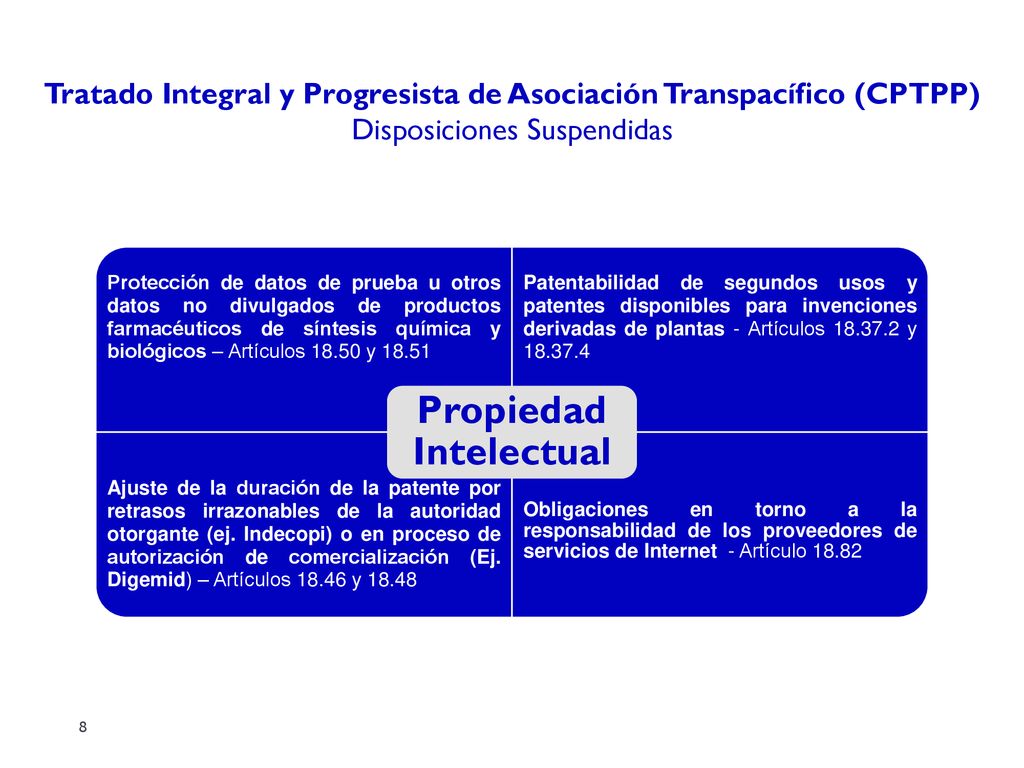 Tratado Integral y Progresista de Asociación Transpacífico (CPTPP)
Disposiciones Suspendidas

Protección de datos de prueba u otros datos no divulgados de productos farmacéuticos de síntesis química y biológicos – Artículos 18.50 y 18.51

Patentabilidad de segundos usos y patentes disponibles para invenciones derivadas de plantas - Artículos 18.37.2 y 18.37.4

Propiedad Intelectual

Ajuste de la duración de la patente por retrasos irrazonables de la autoridad otorgante (ej. Indecopi) o en proceso de autorización de comercialización (Ej. Digemid) – Artículos 18.46 y 18.48

Obligaciones en torno a la responsabilidad de los proveedores de servicios de Internet - Artículo 18.82

8